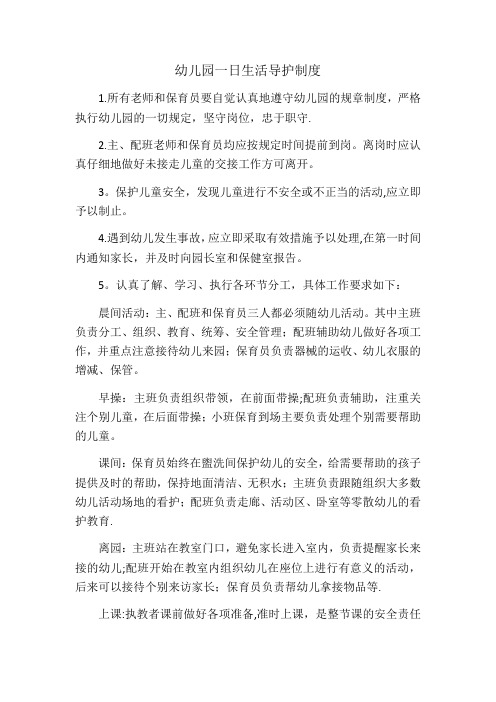 幼儿园一日生活导护制度

1.所有老师和保育员要自觉认真地遵守幼儿园的规章制度，严格执行幼儿园的一切规定，坚守岗位，忠于职守.

2.主、配班老师和保育员均应按规定时间提前到岗。离岗时应认真仔细地做好未接走儿童的交接工作方可离开。

3。保护儿童安全，发现儿童进行不安全或不正当的活动,应立即予以制止。

4.遇到幼儿发生事故，应立即采取有效措施予以处理,在第一时间内通知家长，并及时向园长室和保健室报告。

5。认真了解、学习、执行各环节分工，具体工作要求如下：

晨间活动：主、配班和保育员三人都必须随幼儿活动。其中主班负责分工、组织、教育、统筹、安全管理；配班辅助幼儿做好各项工作，并重点注意接待幼儿来园；保育员负责器械的运收、幼儿衣服的增减、保管。

早操：主班负责组织带领，在前面带操;配班负责辅助，注重关注个别儿童，在后面带操；小班保育到场主要负责处理个别需要帮助的儿童。

课间：保育员始终在盥洗间保护幼儿的安全，给需要帮助的孩子提供及时的帮助，保持地面清洁、无积水；主班负责跟随组织大多数幼儿活动场地的看护；配班负责走廊、活动区、卧室等零散幼儿的看护教育.

离园：主班站在教室门口，避免家长进入室内，负责提醒家长来接的幼儿;配班开始在教室内组织幼儿在座位上进行有意义的活动，后来可以接待个别来访家长；保育员负责帮幼儿拿接物品等.

上课:执教者课前做好各项准备,准时上课，是整节课的安全责任